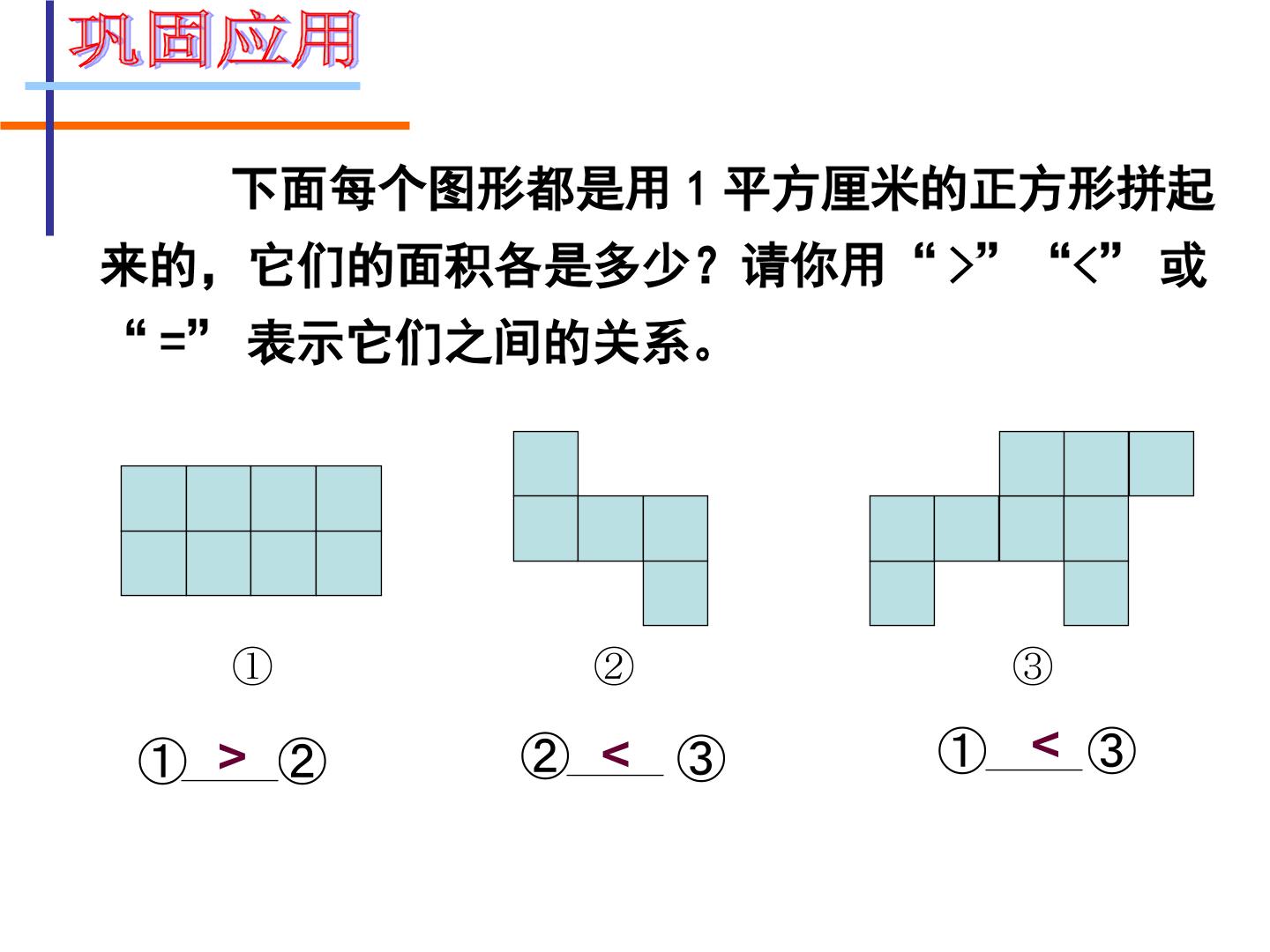 巩固应用

下面每个图形都是用1平方厘米的正方形拼起来的，它们的面积各是多少？请你用“>”“<”或“=”表示它们之间的关系。

①

②

③

①>②

②<③

①<③